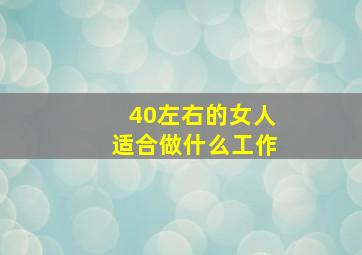 40左右的女人
适合做什么工作